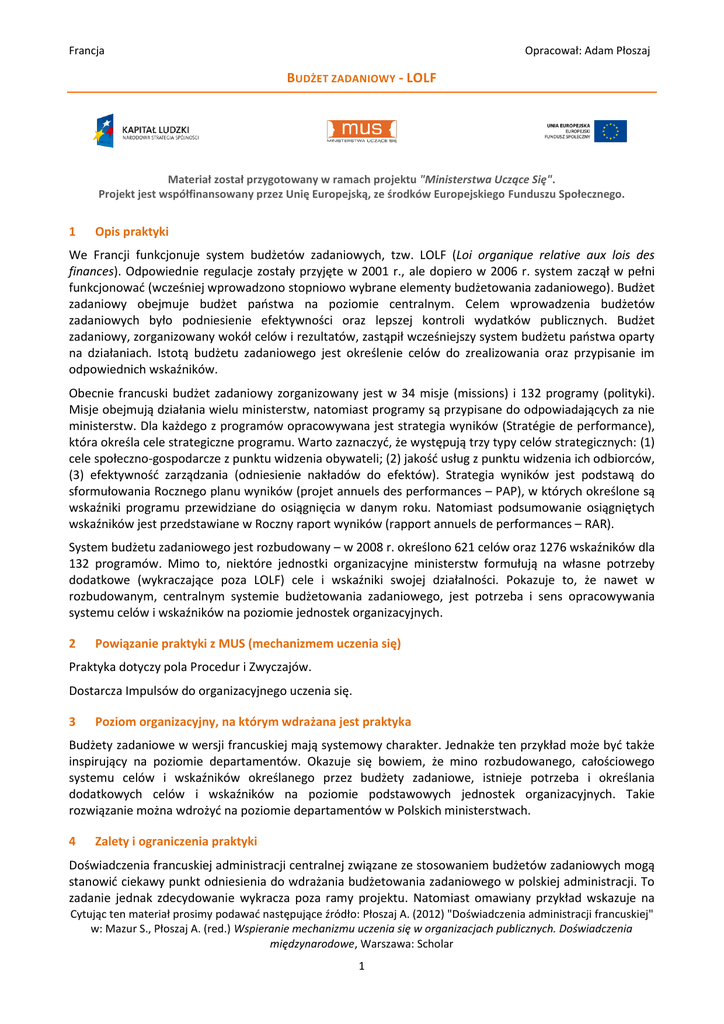 Francja

Opracował: Adam Płoszaj

BUDŻET ZADANIOWY - LOLF

KAPITAŁ LUDZKI
NARODOWA STRATEGIA SPÓJNOŚCI

mus
MINISTERSTWA UCZĄCE SIĘ

UNIA EUROPEJSKA
EUROPEJSKI
FUNDUSZ SPOŁECZNY

Materiał został przygotowany w ramach projektu "Ministerstwa Uczące Się".
Projekt jest współfinansowany przez Unię Europejską, ze środków Europejskiego Funduszu Społecznego.

1 Opis praktyki

We Francji funkcjonuje system budżetów zadaniowych, tzw. LOLF (Loi organique relative aux lois des finances). Odpowiednie regulacje zostały przyjęte w 2001 r., ale dopiero w 2006 r. system zaczął w pełni funkcjonować (wcześniej wprowadzono stopniowo wybrane elementy budżetowania zadaniowego). Budżet zadaniowy obejmuje budżet państwa na poziomie centralnym. Celem wprowadzenia budżetów zadaniowych było podniesienie efektywności oraz lepszej kontroli wydatków publicznych. Budżet zadaniowy, zorganizowany wokół celów i rezultatów, zastąpił wcześniejszy system budżetu państwa oparty na działaniach. Istotą budżetu zadaniowego jest określenie celów do zrealizowania oraz przypisanie im odpowiednich wskaźników.

Obecnie francuski budżet zadaniowy zorganizowany jest w 34 misje (missions) i 132 programy (polityki). Misje obejmują działania wielu ministerstw, natomiast programy są przypisane do odpowiadających za nie ministerstw. Dla każdego z programów opracowywana jest strategia wyników (Stratégie de performance), która określa cele strategiczne programu. Warto zaznaczyć, że występują trzy typy celów strategicznych: (1) cele społeczno-gospodarcze z punktu widzenia obywateli; (2) jakość usług z punktu widzenia ich odbiorców, (3) efektywność zarządzania (odniesienie nakładów do efektów). Strategia wyników jest podstawą do sformułowania Rocznego planu wyników (projet annuels des performances – PAP), w których określone są wskaźniki programu przewidziane do osiągnięcia w danym roku. Natomiast podsumowanie osiągniętych wskaźników jest przedstawiane w Roczny raport wyników (rapport annuels de performances – RAR).

System budżetu zadaniowego jest rozbudowany – w 2008 r. określono 621 celów oraz 1276 wskaźników dla 132 programów. Mimo to, niektóre jednostki organizacyjne ministerstw formułują na własne potrzeby dodatkowe (wykraczające poza LOLF) cele i wskaźniki swojej działalności. Pokazuje to, że nawet w rozbudowanym, centralnym systemie budżetowania zadaniowego, jest potrzeba i sens opracowywania systemu celów i wskaźników na poziomie jednostek organizacyjnych.

2 Powiązanie praktyki z MUS (mechanizmem uczenia się)

Praktyka dotyczy pola Procedur i Zwyczajów.

Dostarcza Impulsów do organizacyjnego uczenia się.

3 Poziom organizacyjny, na którym wdrażana jest praktyka

Budżety zadaniowe w wersji francuskiej mają systemowy charakter. Jednakże ten przykład może być także inspirujący na poziomie departamentów. Okazuje się bowiem, że mino rozbudowanego, całościowego systemu celów i wskaźników określanego przez budżety zadaniowe, istnieje potrzeba i określania dodatkowych celów i wskaźników na poziomie podstawowych jednostek organizacyjnych. Takie rozwiązanie można wdrożyć na poziomie departamentów w Polskich ministerstwach.

4 Zalety i ograniczenia praktyki

Doświadczenia francuskiej administracji centralnej związane ze stosowaniem budżetów zadaniowych mogą stanowić ciekawy punkt odniesienia do wdrażania budżetowania zadaniowego w polskiej administracji. To zadanie jednak zdecydowanie wykracza poza ramy projektu. Natomiast omawiany przykład wskazuje na

Cytując ten materiał prosimy podawać następujące źródło: Płoszaj A. (2012) "Doświadczenia administracji francuskiej" w: Mazur S., Płoszaj A. (red.) Wspieranie mechanizmu uczenia się w organizacjach publicznych. Doświadczenia międzynarodowe, Warszawa: Scholar

1